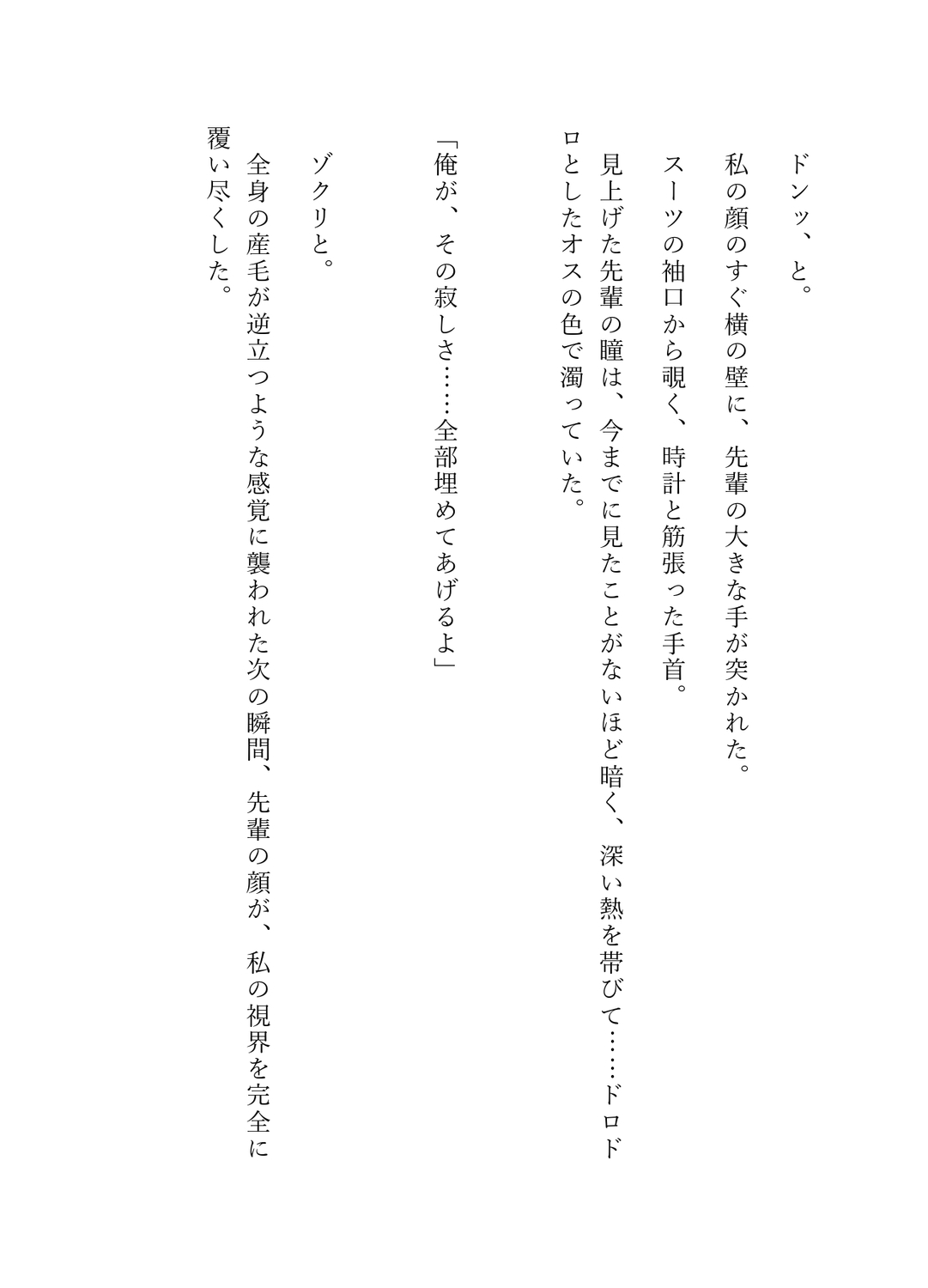 ドンッ、と。

私の顔のすぐ横の壁に、先輩の大きな手が突かれた。

スーツの袖口から覗く、時計と筋張った手首。

見上げた先輩の瞳は、今までに見たことがないほど暗く、深い熱を帯びて……ドロドロとしたオスの色で濁っていた。

「俺が、その寂しさ……全部埋めてあげるよ」

ゾクリと。

全身の産毛が逆立つような感覚に襲われた次の瞬間、先輩の顔が、私の視界を完全に覆い尽くした。